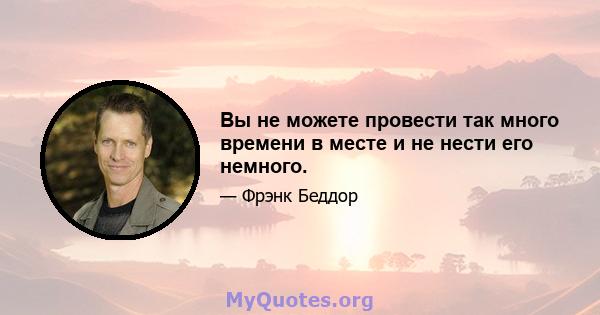 Вы не можете провести так много времени в месте и не нести его немного.

— Фрэнк Беддор

MyQuotes.org